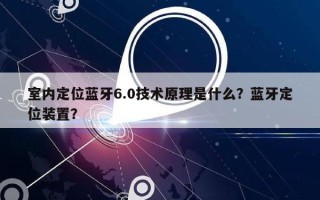 室内定位蓝牙6.0技术原理是什么？蓝牙定位装置？